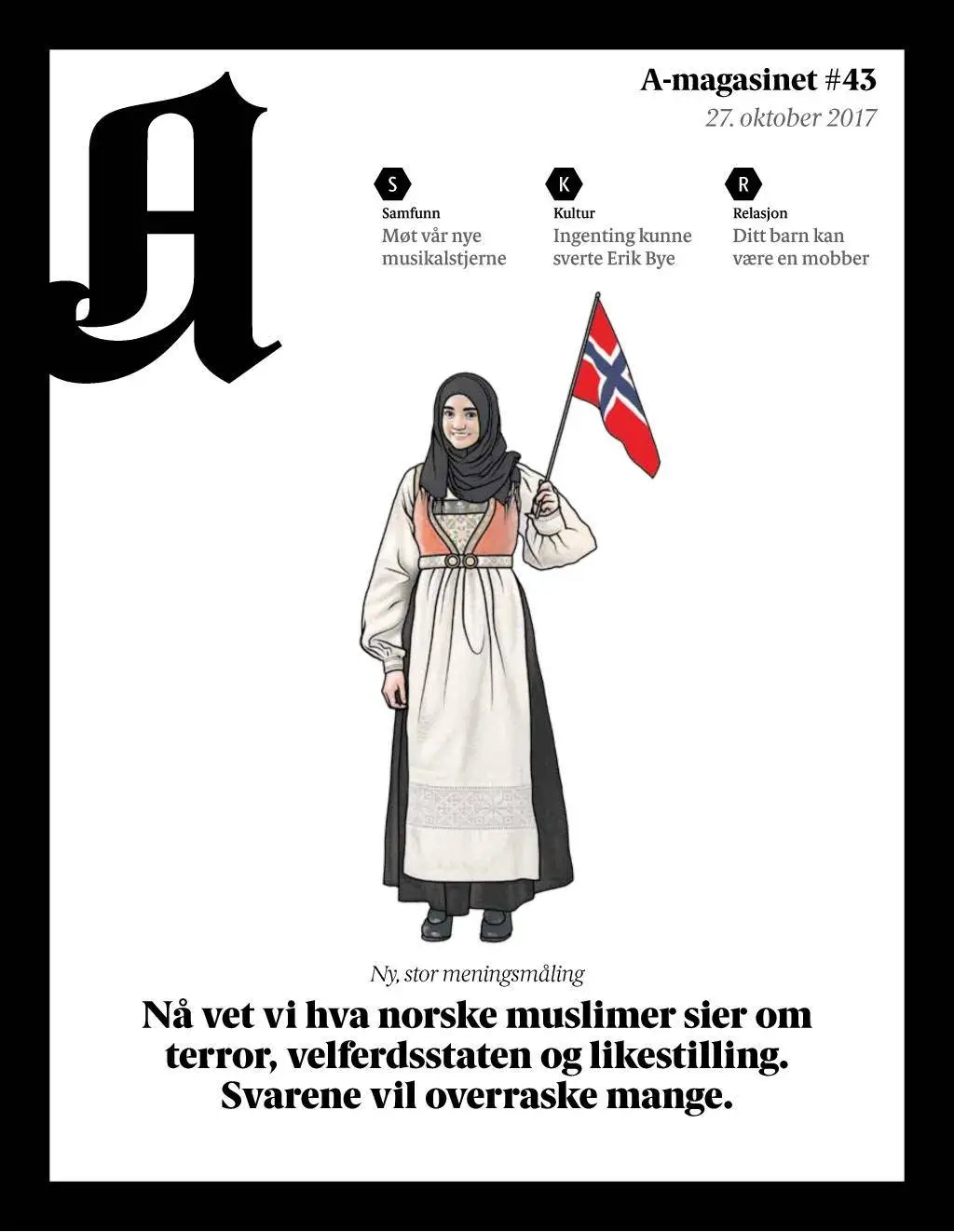 A

A-magasinet #43
27. oktober 2017

S
Samfunn
Møt vår nye musikalstjerne

K
Kultur
Ingenting kunne sverte Erik Bye

R
Relasjon
Ditt barn kan være en mobber

Ny, stor meningsmåling

Nå vet vi hva norske muslimer sier om terror, velferdsstaten og likestilling. Svarene vil overraske mange.